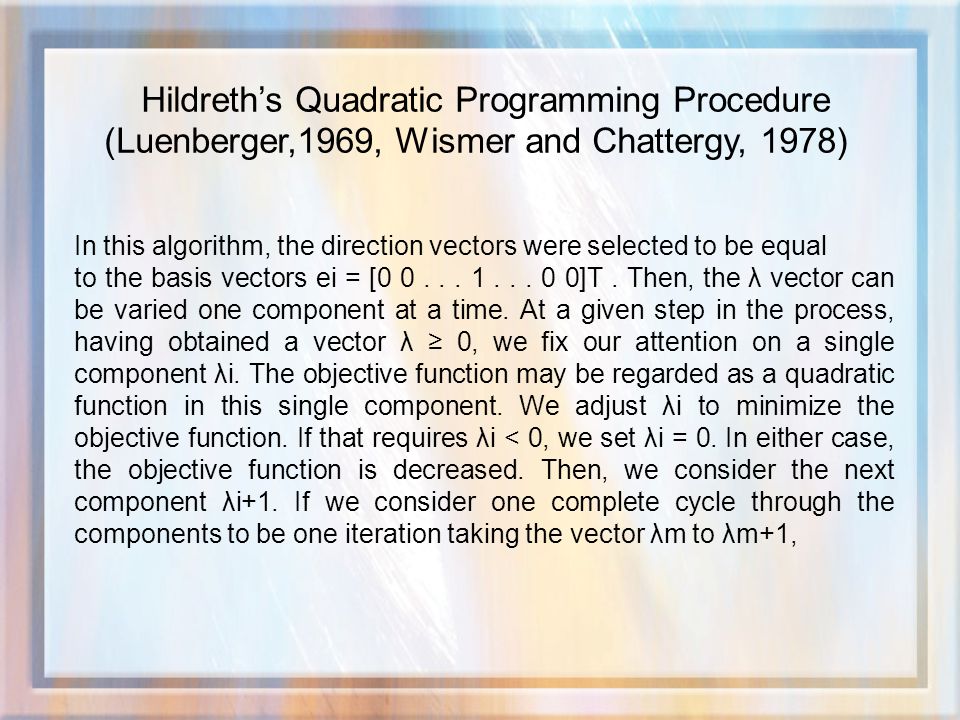 Hildreth's Quadratic Programming Procedure (Luenberger,1969, Wismer and Chattergy, 1978)

In this algorithm, the direction vectors were selected to be equal to the basis vectors ei = [0 0 . . . 1 . . . 0 0]T . Then, the λ vector can be varied one component at a time. At a given step in the process, having obtained a vector λ ≥ 0, we fix our attention on a single component λi. The objective function may be regarded as a quadratic function in this single component. We adjust λi to minimize the objective function. If that requires λi < 0, we set λi = 0. In either case, the objective function is decreased. Then, we consider the next component λi+1. If we consider one complete cycle through the components to be one iteration taking the vector λm to λm+1,